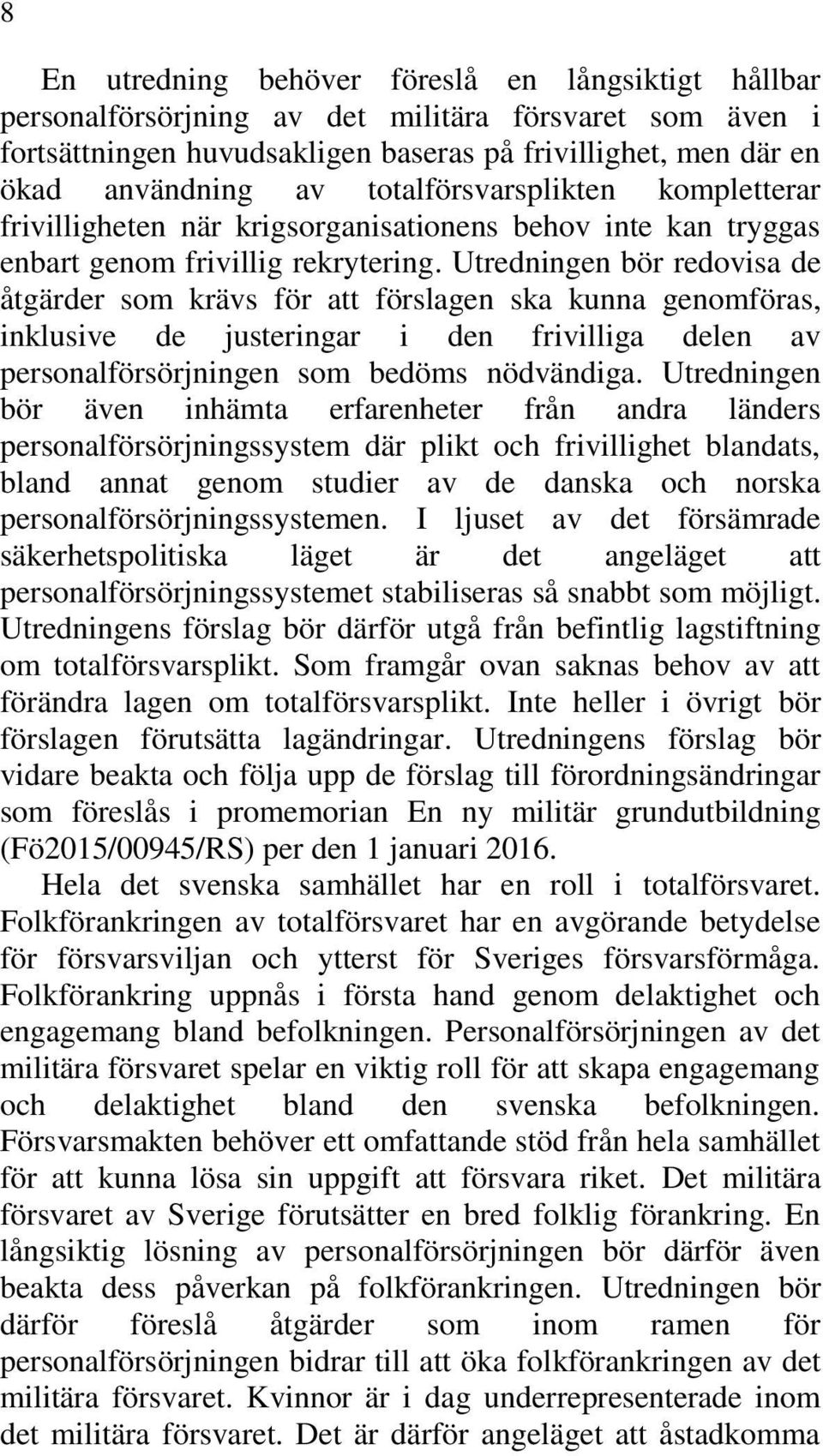 8

En utredning behöver föreslå en långsiktigt hållbar personalförsörjning av det militära försvaret som även i fortsättningen huvudsakligen baseras på frivillighet, men där en ökad användning av totalförsvarsplikten kompletterar frivilligheten när krigsorganisationens behov inte kan tryggas enbart genom frivillig rekrytering. Utredningen bör redovisa de åtgärder som krävs för att förslagen ska kunna genomföras, inklusive de justeringar i den frivilliga delen av personalförsörjningen som bedöms nödvändiga. Utredningen bör även inhämta erfarenheter från andra länders personalförsörjningssystem där plikt och frivillighet blandats, bland annat genom studier av de danska och norska personalförsörjningssystemen. I ljuset av det försämrade säkerhetspolitiska läget är det angeläget att personalförsörjningssystemet stabiliseras så snabbt som möjligt. Utredningens förslag bör därför utgå från befintlig lagstiftning om totalförsvarsplikt. Som framgår ovan saknas behov av att förändra lagen om totalförsvarsplikt. Inte heller i övrigt bör förslagen förutsätta lagändringar. Utredningens förslag bör vidare beakta och följa upp de förslag till förordningsändringar som föreslås i promemorian En ny militär grundutbildning (Fö2015/00945/RS) per den 1 januari 2016.

Hela det svenska samhället har en roll i totalförsvaret. Folkförankringen av totalförsvaret har en avgörande betydelse för försvarsviljan och ytterst för Sveriges försvarsförmåga. Folkförankring uppnås i första hand genom delaktighet och engagemang bland befolkningen. Personalförsörjningen av det militära försvaret spelar en viktig roll för att skapa engagemang och delaktighet bland den svenska befolkningen. Försvarsmakten behöver ett omfattande stöd från hela samhället för att kunna lösa sin uppgift att försvara riket. Det militära försvaret av Sverige förutsätter en bred folklig förankring. En långsiktig lösning av personalförsörjningen bör därför även beakta dess påverkan på folkförankringen. Utredningen bör därför föreslå åtgärder som inom ramen för personalförsörjningen bidrar till att öka folkförankringen av det militära försvaret. Kvinnor är i dag underrepresenterade inom det militära försvaret. Det är därför angeläget att åstadkomma